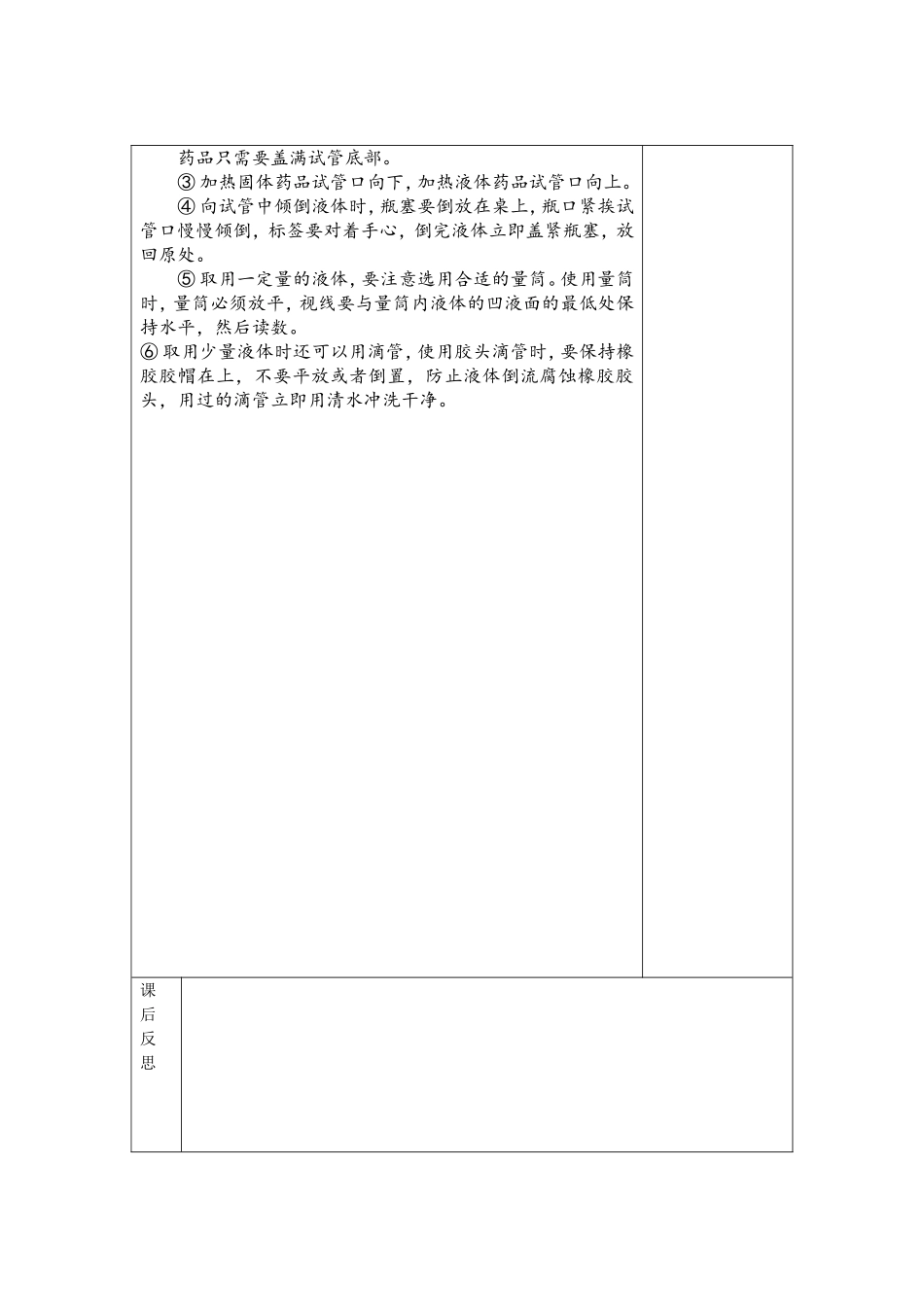 药品只需要盖满试管底部。

③ 加热固体药品试管口向下，加热液体药品试管口向上。

④ 向试管中倾倒液体时，瓶塞要倒放在桌上，瓶口紧挨试管口慢慢倾倒，标签要对着手心，倒完液体立即盖紧瓶塞，放回原处。

⑤ 取用一定量的液体，要注意选用合适的量筒。使用量筒时，量筒必须放平，视线要与量筒内液体的凹液面的最低处保持水平，然后读数。

⑥ 取用少量液体时还可以用滴管，使用胶头滴管时，要保持橡胶胶帽在上，不要平放或者倒置，防止液体倒流腐蚀橡胶胶头，用过的滴管立即用清水冲洗干净。

课后反思